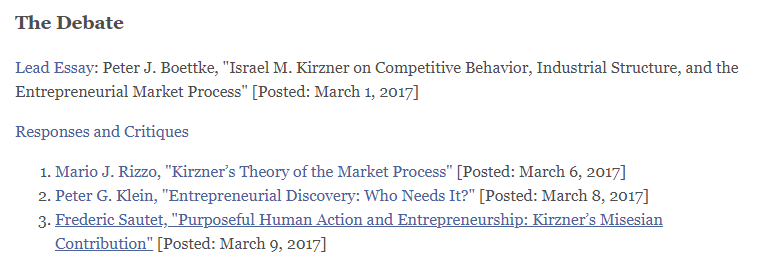 The Debate

Lead Essay: Peter J. Boettke, "Israel M. Kirzner on Competitive Behavior, Industrial Structure, and the Entrepreneurial Market Process" [Posted: March 1, 2017]

Responses and Critiques

1. Mario J. Rizzo, "Kirzner's Theory of the Market Process" [Posted: March 6, 2017]
2. Peter G. Klein, "Entrepreneurial Discovery: Who Needs It?" [Posted: March 8, 2017]
3. Frederic Sautet, "Purposeful Human Action and Entrepreneurship: Kirzner's Misesian Contribution" [Posted: March 9, 2017]